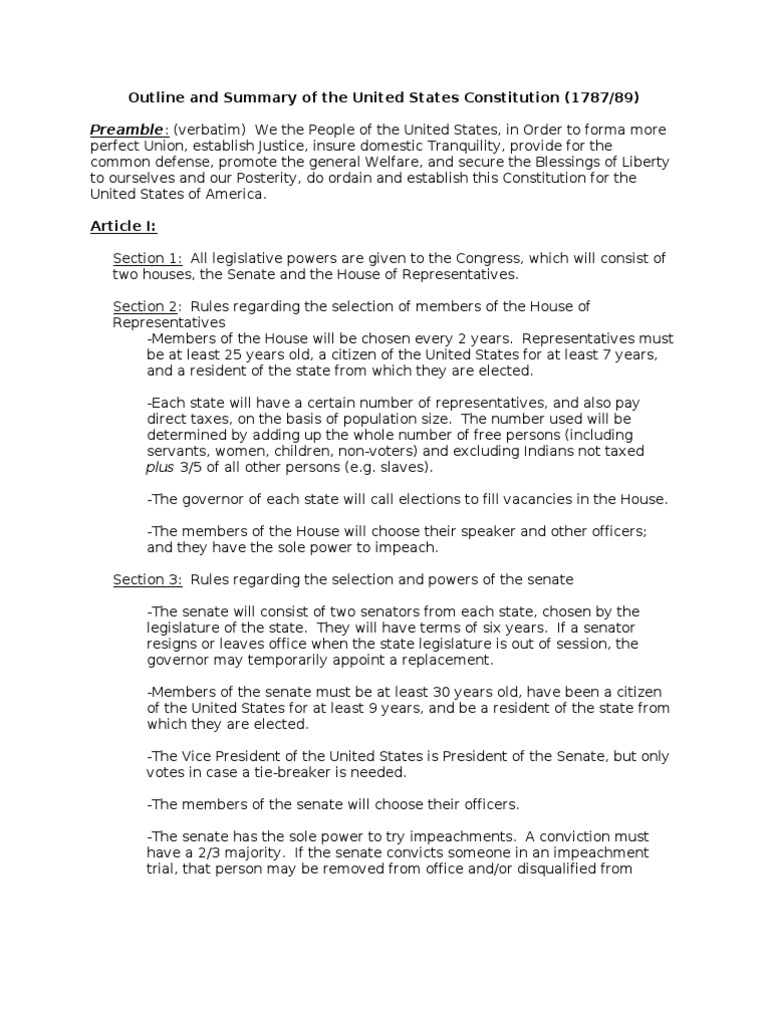 Outline and Summary of the United States Constitution (1787/89)

Preamble: (verbatim) We the People of the United States, in Order to forma more perfect Union, establish Justice, insure domestic Tranquility, provide for the common defense, promote the general Welfare, and secure the Blessings of Liberty to ourselves and our Posterity, do ordain and establish this Constitution for the United States of America.

Article I:

Section 1: All legislative powers are given to the Congress, which will consist of two houses, the Senate and the House of Representatives.

Section 2: Rules regarding the selection of members of the House of Representatives

-Members of the House will be chosen every 2 years. Representatives must be at least 25 years old, a citizen of the United States for at least 7 years, and a resident of the state from which they are elected.

-Each state will have a certain number of representatives, and also pay direct taxes, on the basis of population size. The number used will be determined by adding up the whole number of free persons (including servants, women, children, non-voters) and excluding Indians not taxed plus 3/5 of all other persons (e.g. slaves).

-The governor of each state will call elections to fill vacancies in the House.

-The members of the House will choose their speaker and other officers; and they have the sole power to impeach.

Section 3: Rules regarding the selection and powers of the senate

-The senate will consist of two senators from each state, chosen by the legislature of the state. They will have terms of six years. If a senator resigns or leaves office when the state legislature is out of session, the governor may temporarily appoint a replacement.

-Members of the senate must be at least 30 years old, have been a citizen of the United States for at least 9 years, and be a resident of the state from which they are elected.

-The Vice President of the United States is President of the Senate, but only votes in case a tie-breaker is needed.

-The members of the senate will choose their officers.

-The senate has the sole power to try impeachments. A conviction must have a 2/3 majority. If the senate convicts someone in an impeachment trial, that person may be removed from office and/or disqualified from